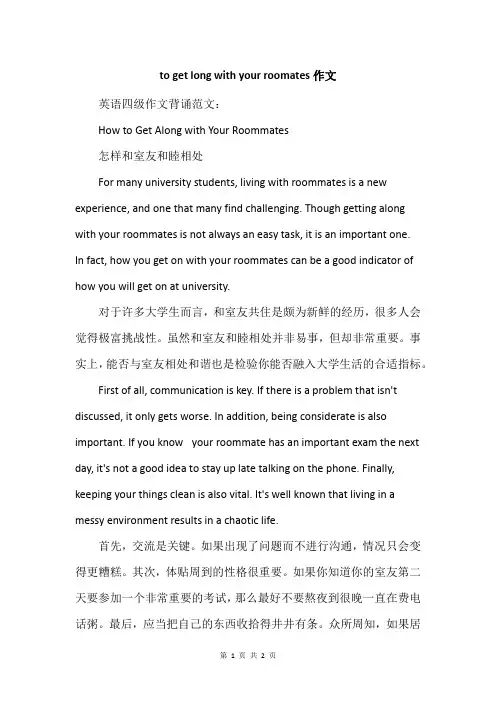 to get long with your roomates 作文

英语四级作文背诵范文：

How to Get Along with Your Roommates

怎样和室友和睦相处

For many university students, living with roommates is a new experience, and one that many find challenging. Though getting along with your roommates is not always an easy task, it is an important one. In fact, how you get on with your roommates can be a good indicator of how you will get on at university.

对于许多大学生而言，和室友共住是颇为新鲜的经历，很多人会觉得极富挑战性。虽然和室友和睦相处并非易事，但却非常重要。事实上，能否与室友相处和谐也是检验你能否融入大学生活的合适指标。

First of all, communication is key. If there is a problem that isn't discussed, it only gets worse. In addition, being considerate is also important. If you know your roommate has an important exam the next day, it's not a good idea to stay up late talking on the phone. Finally, keeping your things clean is also vital. It's well known that living in a messy environment results in a chaotic life.

首先，交流是关键。如果出现了问题而不进行沟通，情况只会变得更糟糕。其次，体贴周到的性格很重要。如果你知道你的室友第二天要参加一个非常重要的考试，那么最好不要熬夜到很晚一直在费电话粥。最后，应当把自己的东西收拾得井井有条。众所周知，如果居

第 1 页 共 2 页